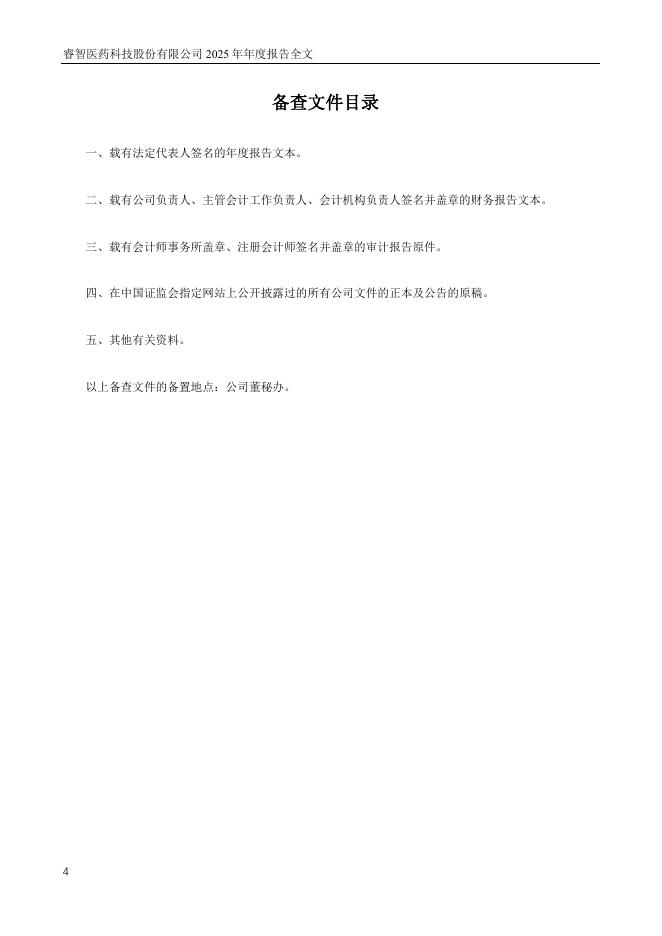 睿智医药科技股份有限公司 2025 年年度报告全文

备查文件目录

一、载有法定代表人签名的年度报告文本。

二、载有公司负责人、主管会计工作负责人、会计机构负责人签名并盖章的财务报告文本。

三、载有会计师事务所盖章、注册会计师签名并盖章的审计报告原件。

四、在中国证监会指定网站上公开披露过的所有公司文件的正本及公告的原稿。

五、其他有关资料。

以上备查文件的备置地点：公司董秘办。

4